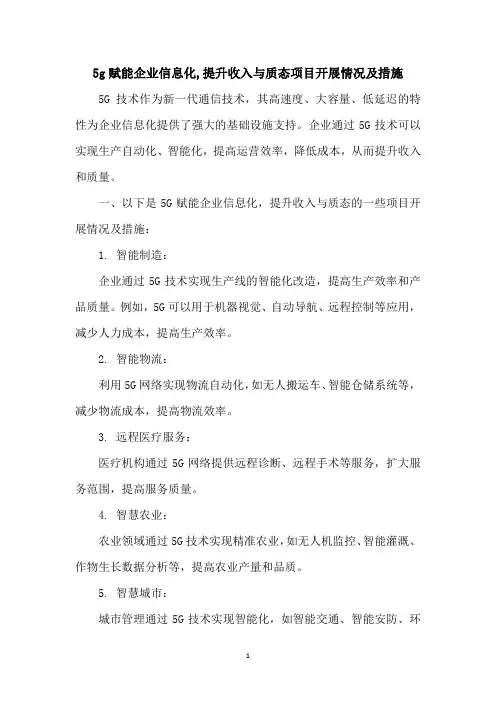 5g 赋能企业信息化,提升收入与质态项目开展情况及措施

5G 技术作为新一代通信技术，其高速度、大容量、低延迟的特性为企业信息化提供了强大的基础设施支持。企业通过 5G 技术可以实现生产自动化、智能化，提高运营效率，降低成本，从而提升收入和质量。

一、以下是 5G 赋能企业信息化，提升收入与质态的一些项目开展情况及措施：

1. 智能制造：

企业通过 5G 技术实现生产线的智能化改造，提高生产效率和产品质量。例如，5G 可以用于机器视觉、自动导航、远程控制等应用，减少人力成本，提高生产效率。

2. 智能物流：

利用 5G 网络实现物流自动化，如无人搬运车、智能仓储系统等，减少物流成本，提高物流效率。

3. 远程医疗服务：

医疗机构通过 5G 网络提供远程诊断、远程手术等服务，扩大服务范围，提高服务质量。

4. 智慧农业：

农业领域通过 5G 技术实现精准农业，如无人机监控、智能灌溉、作物生长数据分析等，提高农业产量和品质。

5. 智慧城市：

城市管理通过 5G 技术实现智能化，如智能交通、智能安防、环

1